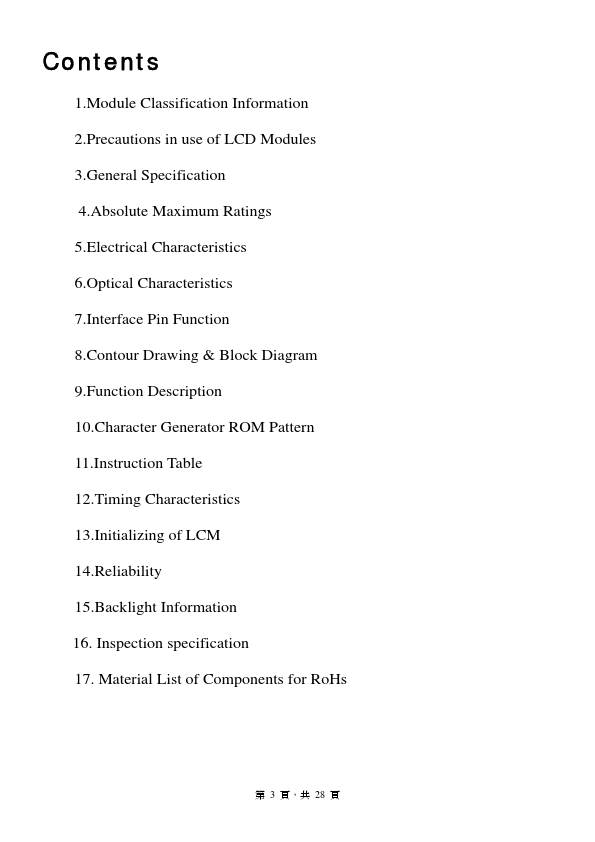 Contents

1.Module Classification Information

2.Precautions in use of LCD Modules

3.General Specification

4.Absolute Maximum Ratings

5.Electrical Characteristics

6.Optical Characteristics

7.Interface Pin Function

8.Contour Drawing & Block Diagram

9.Function Description

10.Character Generator ROM Pattern

11.Instruction Table

12.Timing Characteristics

13.Initializing of LCM

14.Reliability

15.Backlight Information

16. Inspection specification

17. Material List of Components for RoHs

第 3 頁，共 28 頁